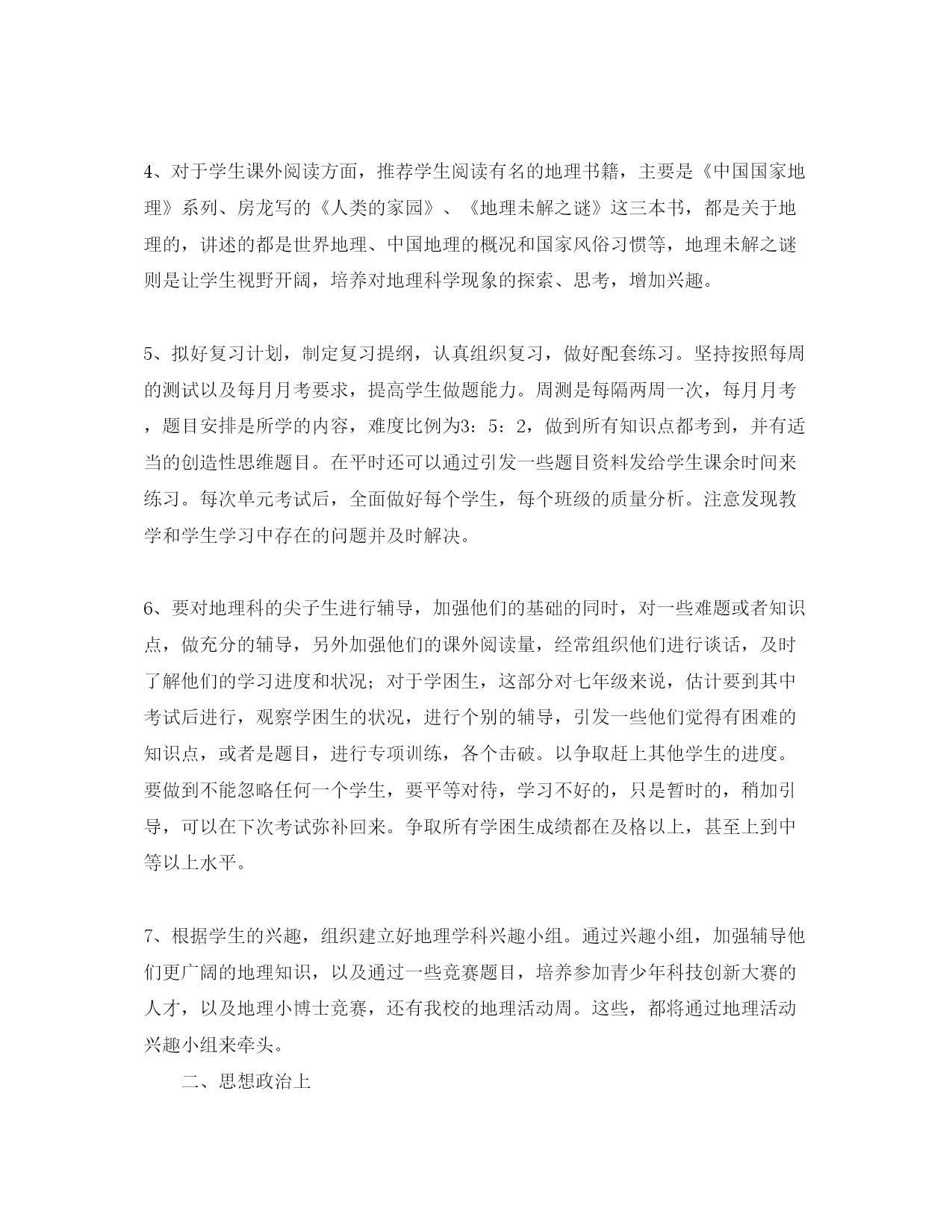 4、对于学生课外阅读方面，推荐学生阅读有名的地理书籍，主要是《中国国家地理》系列、房龙写的《人类的家园》、《地理未解之谜》这三本书，都是关于地理的，讲述的都是世界地理、中国地理的概况和国家风俗习惯等，地理未解之谜则是让学生视野开阔，培养对地理科学现象的探索、思考，增加兴趣。

5、拟好复习计划，制定复习提纲，认真组织复习，做好配套练习。坚持按照每周的测试以及每月月考要求，提高学生做题能力。周测是每隔两周一次，每月月考，题目安排是所学的内容，难度比例为3：5：2，做到所有知识点都考到，并有适当的创造性思维题目。在平时还可以通过引发一些题目资料发给学生课余时间来练习。每次单元考试后，全面做好每个学生，每个班级的质量分析。注意发现教学和学生学习中存在的问题并及时解决。

6、要对地理科的尖子生进行辅导，加强他们的基础的同时，对一些难题或者知识点，做充分的辅导，另外加强他们的课外阅读量，经常组织他们进行谈话，及时了解他们的学习进度和状况；对于学困生，这部分对七年级来说，估计要到其中考试后进行，观察学困生的状况，进行个别的辅导，引发一些他们觉得有困难的知识点，或者是题目，进行专项训练，各个击破。以争取赶上其他学生的进度。要做到不能忽略任何一个学生，要平等对待，学习不好的，只是暂时的，稍加引导，可以在下次考试弥补回来。争取所有学困生成绩都在及格以上，甚至上到中等以上水平。

7、根据学生的兴趣，组织建立好地理学科兴趣小组。通过兴趣小组，加强辅导他们更广阔的地理知识，以及通过一些竞赛题目，培养参加青少年科技创新大赛的人才，以及地理小博士竞赛，还有我校的地理活动周。这些，都将通过地理活动兴趣小组来牵头。

二、思想政治上